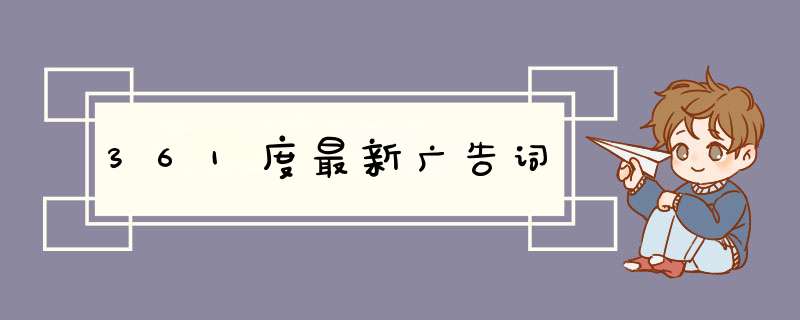 361度最新广告词